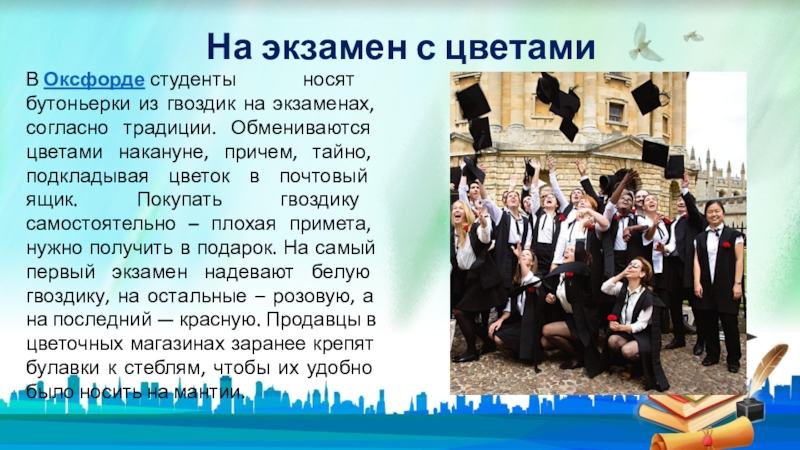 На экзамен с цветами

В Оксфорде студенты носят бутоньерки из гвоздик на экзаменах, согласно традиции. Обмениваются цветами накануне, причем, тайно, подкладывая цветок в почтовый ящик. Покупать гвоздику самостоятельно – плохая примета, нужно получить в подарок. На самый первый экзамен надевают белую гвоздику, на остальные – розовую, а на последний — красную. Продавцы в цветочных магазинах заранее крепят булавки к стеблям, чтобы их удобно было носить на мантии.